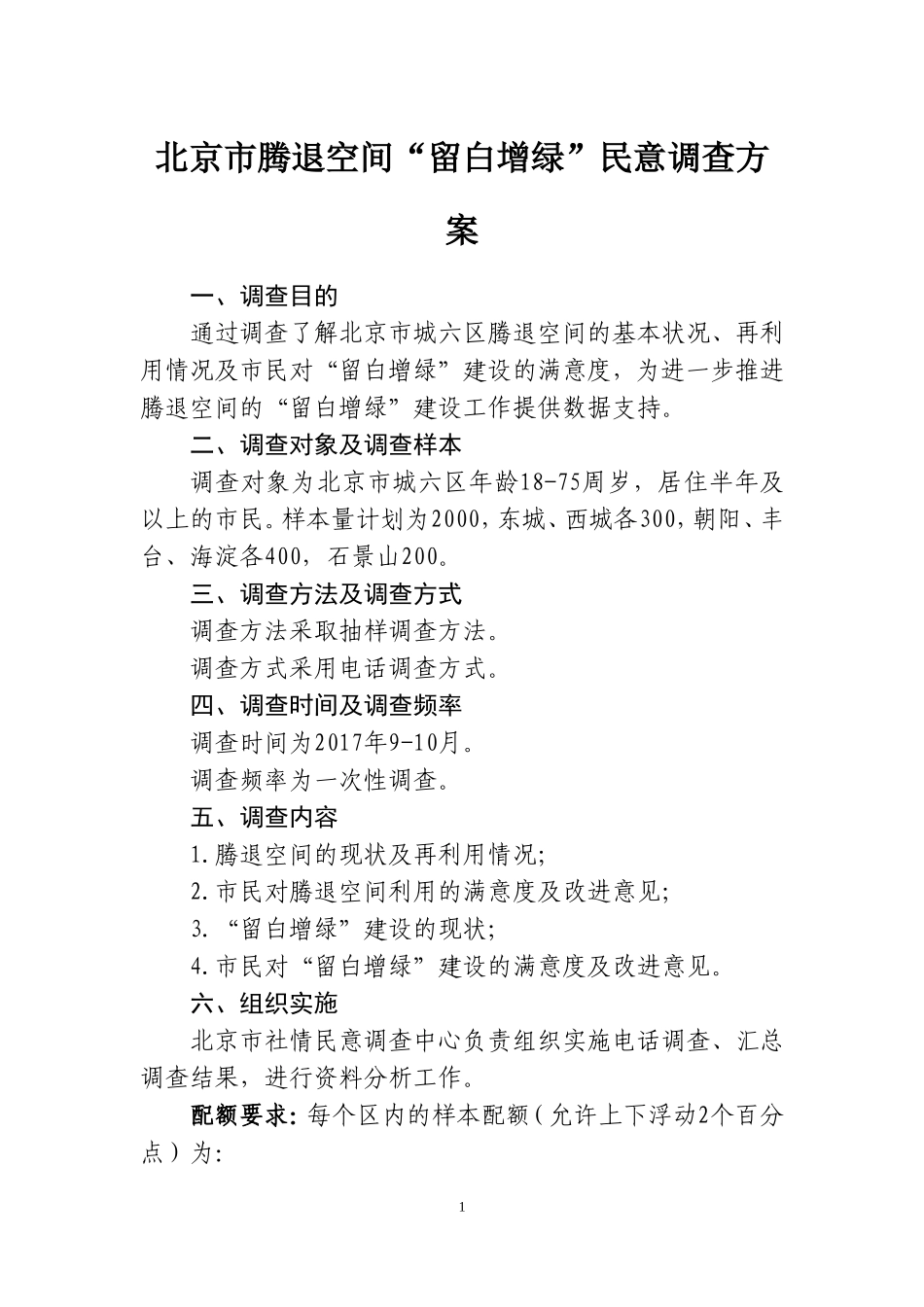 北京市腾退空间“留白增绿”民意调查方案

一、调查目的

通过调查了解北京市城六区腾退空间的基本状况、再利用情况及市民对“留白增绿”建设的满意度，为进一步推进腾退空间的“留白增绿”建设工作提供数据支持。

二、调查对象及调查样本

调查对象为北京市城六区年龄18-75周岁，居住半年及以上的市民。样本量计划为2000，东城、西城各300，朝阳、丰台、海淀各400，石景山200。

三、调查方法及调查方式

调查方法采取抽样调查方法。

调查方式采用电话调查方式。

四、调查时间及调查频率

调查时间为2017年9-10月。

调查频率为一次性调查。

五、调查内容

1.腾退空间的现状及再利用情况;

2.市民对腾退空间利用的满意度及改进意见;

3.“留白增绿”建设的现状;

4.市民对“留白增绿”建设的满意度及改进意见。

六、组织实施

北京市社情民意调查中心负责组织实施电话调查、汇总调查结果，进行资料分析工作。

配额要求：每个区内的样本配额（允许上下浮动2个百分点）为:

1